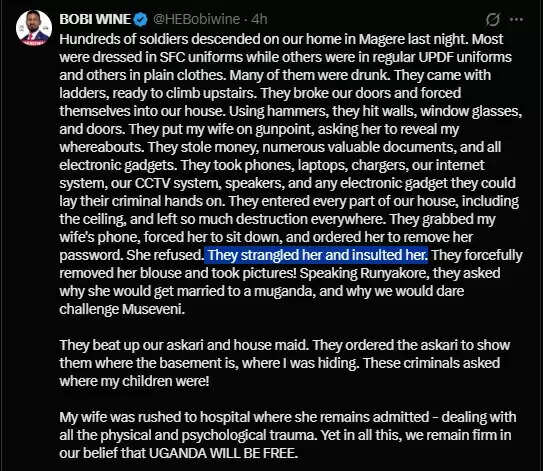 BOBI WINE @HEBobiwine · 4h

Hundreds of soldiers descended on our home in Magere last night. Most were dressed in SFC uniforms while others were in regular UPDF uniforms and others in plain clothes. Many of them were drunk. They came with ladders, ready to climb upstairs. They broke our doors and forced themselves into our house. Using hammers, they hit walls, window glasses, and doors. They put my wife on gunpoint, asking her to reveal my whereabouts. They stole money, numerous valuable documents, and all electronic gadgets. They took phones, laptops, chargers, our internet system, our CCTV system, speakers, and any electronic gadget they could lay their criminal hands on. They entered every part of our house, including the ceiling, and left so much destruction everywhere. They grabbed my wife's phone, forced her to sit down, and ordered her to remove her password. She refused. They strangled her and insulted her. They forcefully removed her blouse and took pictures! Speaking Runyakore, they asked why she would get married to a muganda, and why we would dare challenge Museveni.

They beat up our askari and house maid. They ordered the askari to show them where the basement is, where I was hiding. These criminals asked where my children were!

My wife was rushed to hospital where she remains admitted - dealing with all the physical and psychological trauma. Yet in all this, we remain firm in our belief that UGANDA WILL BE FREE.